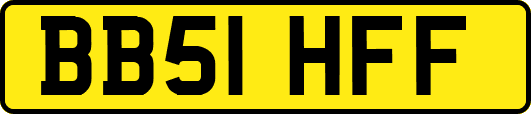 BB51 HFF